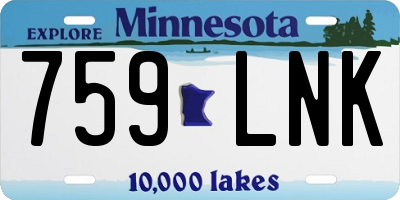 EXPLORE Minnesota

759 LNK

10,000 lakes